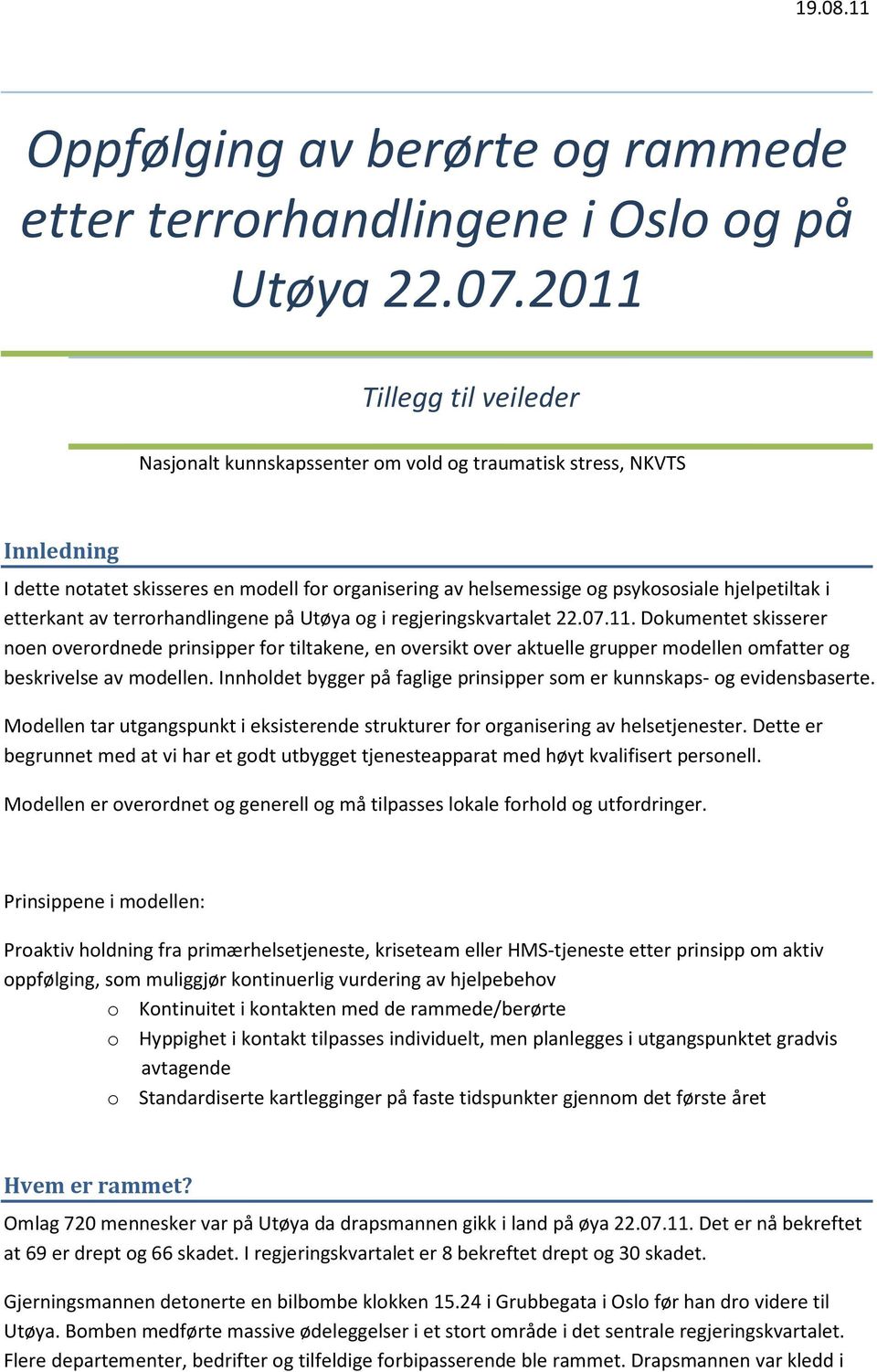 19.08.11

Oppfølging av berørte og rammede etter terrorhandlingene i Oslo og på Utøya 22.07.2011

Tillegg til veileder

Nasjonalt kunnskapssenter om vold og traumatisk stress, NKVTS

Innledning

I dette notatet skisseres en modell for organisering av helsemessige og psykososiale hjelpetiltak i etterkant av terrorhandlingene på Utøya og i regjeringskvartalet 22.07.11. Dokumentet skisserer noen overordnede prinsipper for tiltakene, en oversikt over aktuelle grupper modellen omfatter og beskrivelse av modellen. Innholdet bygger på faglige prinsipper som er kunnskaps- og evidensbaserte.

Modellen tar utgangspunkt i eksisterende strukturer for organisering av helsetjenester. Dette er begrunnet med at vi har et godt utbygget tjenesteapparat med høyt kvalifisert personell.

Modellen er overordnet og generell og må tilpasses lokale forhold og utfordringer.

Prinsippene i modellen:

Proaktiv holdning fra primærhelsetjeneste, kriseteam eller HMS-tjeneste etter prinsipp om aktiv oppfølging, som muliggjør kontinuerlig vurdering av hjelpebehov

o Kontinuitet i kontakten med de rammede/berørte
o Hyppighet i kontakt tilpasses individuelt, men planlegges i utgangspunktet gradvis avtagende
o Standardiserte kartlegginger på faste tidspunkter gjennom det første året

Hvem er rammet?

Omlag 720 mennesker var på Utøya da drapsmannen gikk i land på øya 22.07.11. Det er nå bekreftet at 69 er drept og 66 skadet. I regjeringskvartalet er 8 bekreftet drept og 30 skadet.

Gjerningsmannen detonerte en bilbombe klokken 15.24 i Grubbegata i Oslo før han dro videre til Utøya. Bomben medførte massive ødeleggelser i et stort område i det sentrale regjeringskvartalet. Flere departementer, bedrifter og tilfeldige forbipasserende ble rammet. Drapsmannen var kledd i